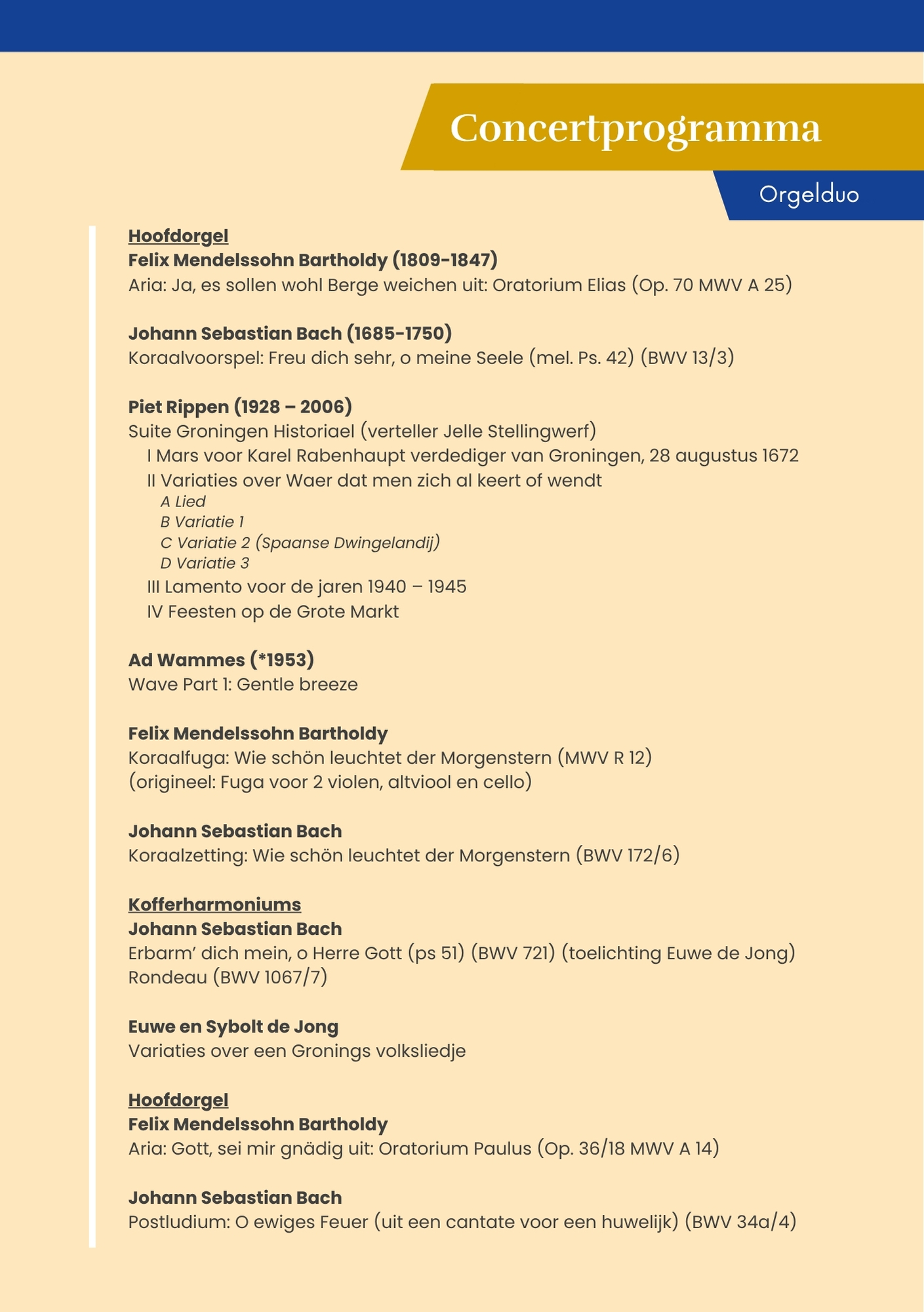 Concertprogramma

Orgelduo

Hoofdorgel
Felix Mendelssohn Bartholdy (1809-1847)
Aria: Ja, es sollen wohl Berge weichen uit: Oratorium Elias (Op. 70 MWV A 25)

Johann Sebastian Bach (1685-1750)
Koraalvoorspel: Freu dich sehr, o meine Seele (mel. Ps. 42) (BWV 13/3)

Piet Rippen (1928 – 2006)
Suite Groningen Historiael (verteller Jelle Stellingwerf)
I Mars voor Karel Rabenhaupt verdediger van Groningen, 28 augustus 1672
II Variaties over Waer dat men zich al keert of wendt
A Lied
B Variatie 1
C Variatie 2 (Spaanse Dwingelandij)
D Variatie 3
III Lamento voor de jaren 1940 – 1945
IV Feesten op de Grote Markt

Ad Wammes (*1953)
Wave Part 1: Gentle breeze

Felix Mendelssohn Bartholdy
Koraalfuga: Wie schön leuchtet der Morgenstern (MWV R 12)
(origineel: Fuga voor 2 violen, altviool en cello)

Johann Sebastian Bach
Koraalzetting: Wie schön leuchtet der Morgenstern (BWV 172/6)

Kofferharmoniums
Johann Sebastian Bach
Erbarm' dich mein, o Herre Gott (ps 51) (BWV 721) (toelichting Euwe de Jong)
Rondeau (BWV 1067/7)

Euwe en Sybolt de Jong
Variaties over een Gronings volksliedje

Hoofdorgel
Felix Mendelssohn Bartholdy
Aria: Gott, sei mir gnädig uit: Oratorium Paulus (Op. 36/18 MWV A 14)

Johann Sebastian Bach
Postludium: O ewiges Feuer (uit een cantate voor een huwelijk) (BWV 34a/4)